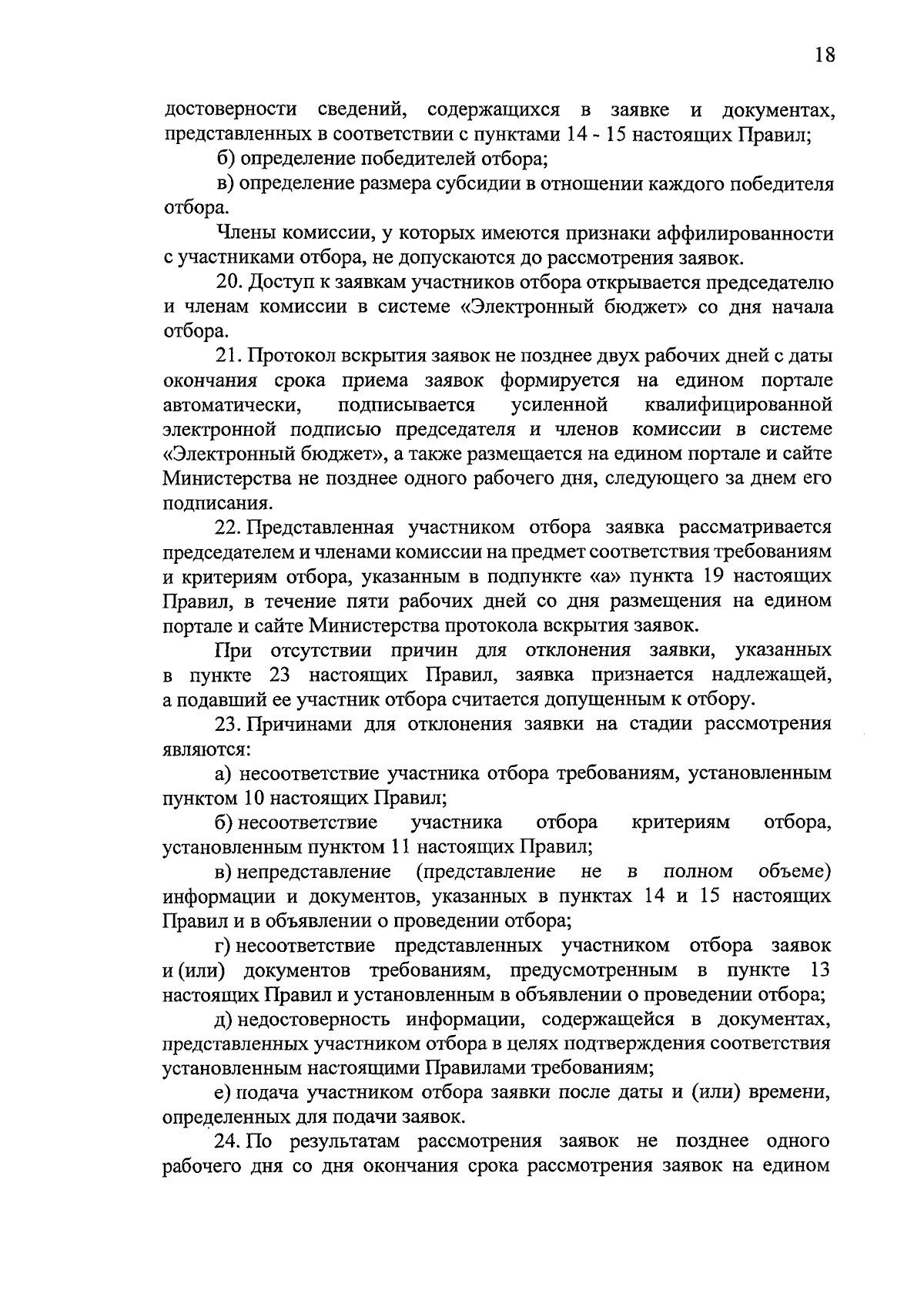 18

достоверности сведений, содержащихся в заявке и документах, представленных в соответствии с пунктами 14 - 15 настоящих Правил;

б) определение победителей отбора;

в) определение размера субсидии в отношении каждого победителя отбора.

Члены комиссии, у которых имеются признаки аффилированности с участниками отбора, не допускаются до рассмотрения заявок.

20. Доступ к заявкам участников отбора открывается председателю и членам комиссии в системе «Электронный бюджет» со дня начала отбора.

21. Протокол вскрытия заявок не позднее двух рабочих дней с даты окончания срока приема заявок формируется на едином портале автоматически, подписывается усиленной квалифицированной электронной подписью председателя и членов комиссии в системе «Электронный бюджет», а также размещается на едином портале и сайте Министерства не позднее одного рабочего дня, следующего за днем его подписания.

22. Представленная участником отбора заявка рассматривается председателем и членами комиссии на предмет соответствия требованиям и критериям отбора, указанным в подпункте «а» пункта 19 настоящих Правил, в течение пяти рабочих дней со дня размещения на едином портале и сайте Министерства протокола вскрытия заявок.

При отсутствии причин для отклонения заявки, указанных в пункте 23 настоящих Правил, заявка признается надлежащей, а подавший ее участник отбора считается допущенным к отбору.

23. Причинами для отклонения заявки на стадии рассмотрения являются:

а) несоответствие участника отбора требованиям, установленным пунктом 10 настоящих Правил;

б) несоответствие участника отбора критериям отбора, установленным пунктом 11 настоящих Правил;

в) непредставление (представление не в полном объеме) информации и документов, указанных в пунктах 14 и 15 настоящих Правил и в объявлении о проведении отбора;

г) несоответствие представленных участником отбора заявок и (или) документов требованиям, предусмотренным в пункте 13 настоящих Правил и установленным в объявлении о проведении отбора;

д) недостоверность информации, содержащейся в документах, представленных участником отбора в целях подтверждения соответствия установленным настоящими Правилами требованиям;

е) подача участником отбора заявки после даты и (или) времени, определенных для подачи заявок.

24. По результатам рассмотрения заявок не позднее одного рабочего дня со дня окончания срока рассмотрения заявок на едином